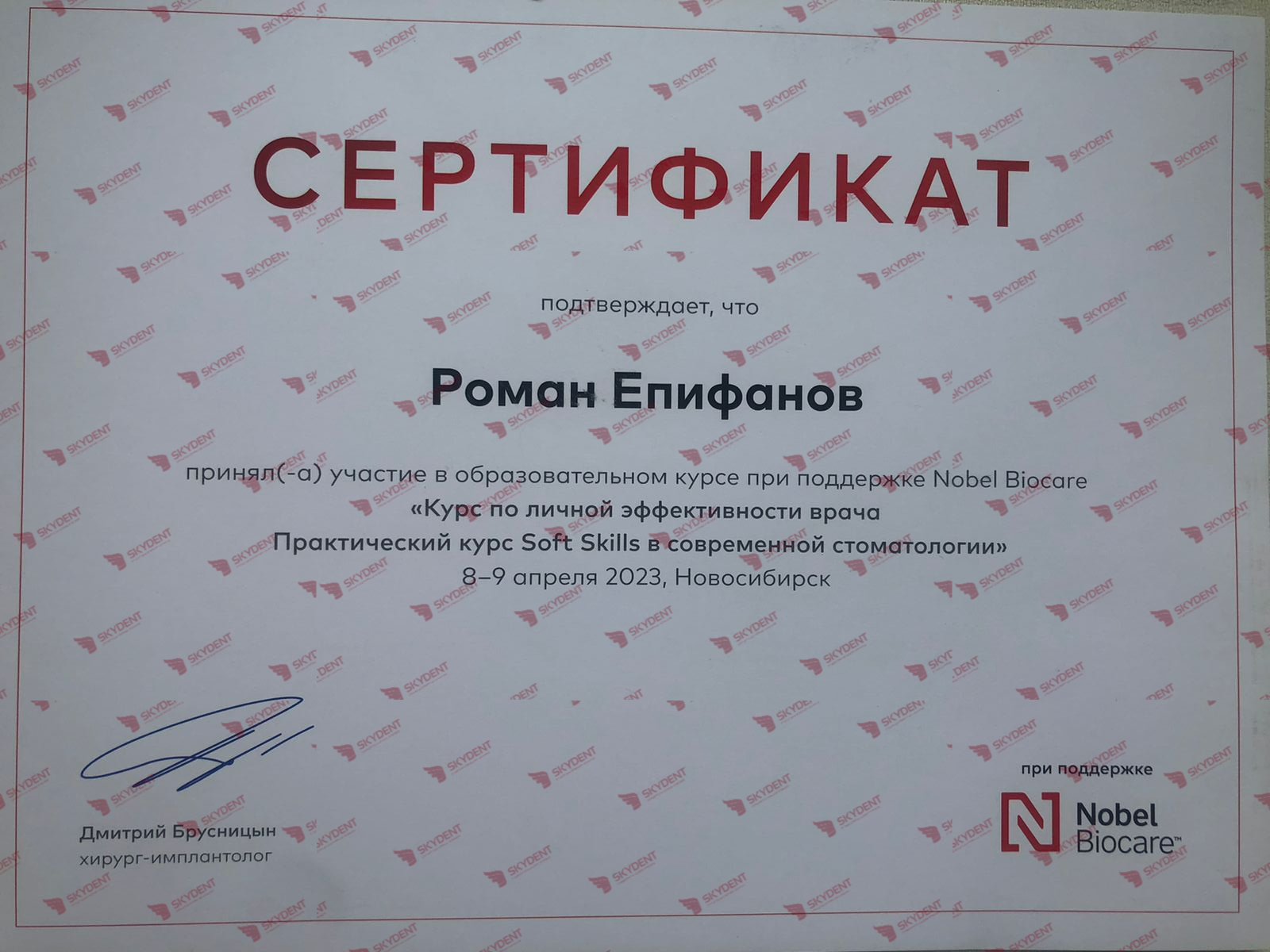 СЕРТИФИКАТ

подтверждает, что

Роман Епифанов

принял(-а) участие в образовательном курсе при поддержке Nobel Biocare
«Курс по личной эффективности врача
Практический курс Soft Skills в современной стоматологии»
8–9 апреля 2023, Новосибирск

Дмитрий Брусницын
хирург-имплантолог

при поддержке
Nobel Biocare™

SKYDENT